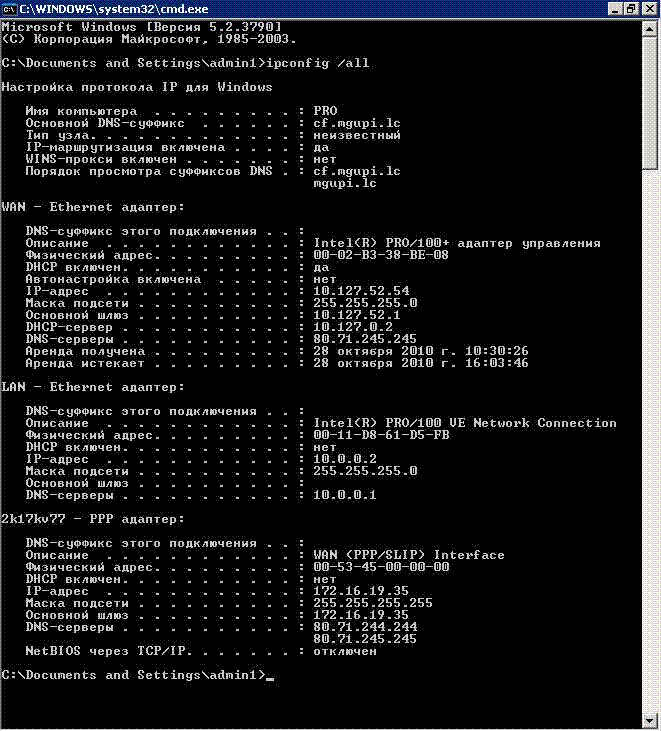 C:\WINDOWS\system32\cmd.exe

Microsoft Windows [Версия 5.2.3790]
(C) Корпорация Майкрософт, 1985-2003.

C:\Documents and Settings\admin1>ipconfig /all

Настройка протокола IP для Windows

Имя компьютера . . . . . . . . . : PRO
Основной DNS-суффикс . . . . . . : cf.mgupi.lc
Тип узла. . . . . . . . . . . . . : неизвестный
IP-маршрутизация включена . . . . : да
WINS-прокси включен . . . . . . . : нет
Порядок просмотра суффиксов DNS . : cf.mgupi.lc
mgupi.lc

WAN - Ethernet адаптер:

DNS-суффикс этого подключения . . :
Описание . . . . . . . . . . . . : Intel(R) PRO/100+ адаптер управления
Физический адрес. . . . . . . . . : 00-02-B3-38-BE-08
DHCP включен. . . . . . . . . . . : да
Автонастройка включена . . . . . : нет
IP-адрес . . . . . . . . . . . . : 10.127.52.54
Маска подсети . . . . . . . . . . : 255.255.255.0
Основной шлюз . . . . . . . . . . : 10.127.52.1
DHCP-сервер . . . . . . . . . . . : 10.127.0.2
DNS-серверы . . . . . . . . . . . : 80.71.245.245
Аренда получена . . . . . . . . . : 28 октября 2010 г. 10:30:26
Аренда истекает . . . . . . . . . : 28 октября 2010 г. 16:03:46

LAN - Ethernet адаптер:

DNS-суффикс этого подключения . . :
Описание . . . . . . . . . . . . : Intel(R) PRO/100 VE Network Connection
Физический адрес. . . . . . . . . : 00-11-D8-61-D5-FB
DHCP включен. . . . . . . . . . . : нет
IP-адрес . . . . . . . . . . . . : 10.0.0.2
Маска подсети . . . . . . . . . . : 255.255.255.0
Основной шлюз . . . . . . . . . . :
DNS-серверы . . . . . . . . . . . : 10.0.0.1

2k17kv77 - PPP адаптер:

DNS-суффикс этого подключения . . :
Описание . . . . . . . . . . . . : WAN (PPP/SLIP) Interface
Физический адрес. . . . . . . . . : 00-53-45-00-00-00
DHCP включен. . . . . . . . . . . : нет
IP-адрес . . . . . . . . . . . . : 172.16.19.35
Маска подсети . . . . . . . . . . : 255.255.255.255
Основной шлюз . . . . . . . . . . : 172.16.19.35
DNS-серверы . . . . . . . . . . . : 80.71.244.244
80.71.245.245
NetBIOS через TCP/IP. . . . . . . : отключен

C:\Documents and Settings\admin1>_